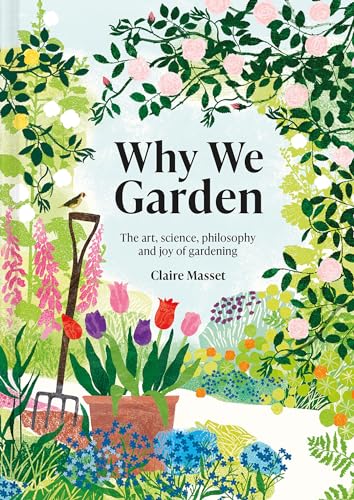 Why We Garden

The art, science, philosophy and joy of gardening

Claire Masset